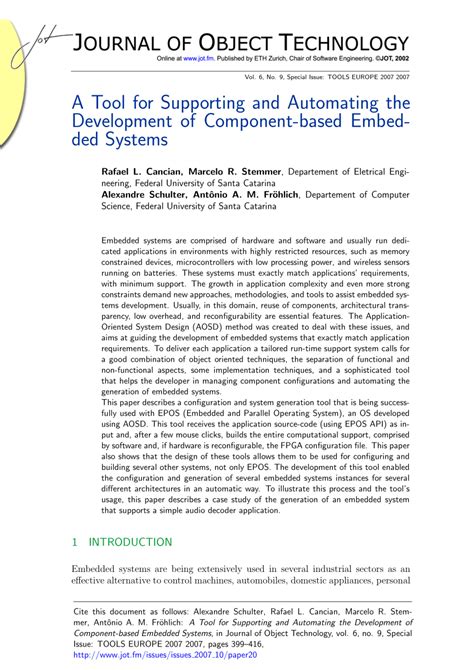 Jot

JOURNAL OF OBJECT TECHNOLOGY

Online at www.jot.fm. Published by ETH Zurich, Chair of Software Engineering. ©JOT, 2002

Vol. 6, No. 9, Special Issue: TOOLS EUROPE 2007 2007

A Tool for Supporting and Automating the Development of Component-based Embedded Systems

Rafael L. Cancian, Marcelo R. Stemmer, Departement of Eletrical Engineering, Federal University of Santa Catarina
Alexandre Schulter, Antônio A. M. Fröhlich, Departement of Computer Science, Federal University of Santa Catarina

Embedded systems are comprised of hardware and software and usually run dedicated applications in environments with highly restricted resources, such as memory constrained devices, microcontrollers with low processing power, and wireless sensors running on batteries. These systems must exactly match applications' requirements, with minimum support. The growth in application complexity and even more strong constraints demand new approaches, methodologies, and tools to assist embedded systems development. Usually, in this domain, reuse of components, architectural transparency, low overhead, and reconfigurability are essential features. The Application-Oriented System Design (AOSD) method was created to deal with these issues, and aims at guiding the development of embedded systems that exactly match application requirements. To deliver each application a tailored run-time support system calls for a good combination of object oriented techniques, the separation of functional and non-functional aspects, some implementation techniques, and a sophisticated tool that helps the developer in managing component configurations and automating the generation of embedded systems.
This paper describes a configuration and system generation tool that is being successfully used with EPOS (Embedded and Parallel Operating System), an OS developed using AOSD. This tool receives the application source-code (using EPOS API) as input and, after a few mouse clicks, builds the entire computational support, comprised by software and, if hardware is reconfigurable, the FPGA configuration file. This paper also shows that the design of these tools allows them to be used for configuring and building several other systems, not only EPOS. The development of this tool enabled the configuration and generation of several embedded systems instances for several different architectures in an automatic way. To illustrate this process and the tool's usage, this paper describes a case study of the generation of an embedded system that supports a simple audio decoder application.

1 INTRODUCTION

Embedded systems are being extensively used in several industrial sectors as an effective alternative to control machines, automobiles, domestic appliances, personal

Cite this document as follows: Alexandre Schulter, Rafael L. Cancian, Marcelo R. Stemmer, Antônio A. M. Fröhlich: A Tool for Supporting and Automating the Development of Component-based Embedded Systems, in Journal of Object Technology, vol. 6, no. 9, Special Issue: TOOLS EUROPE 2007 2007, pages 399–416,
http://www.jot.fm/issues/issues_2007_10/paper20